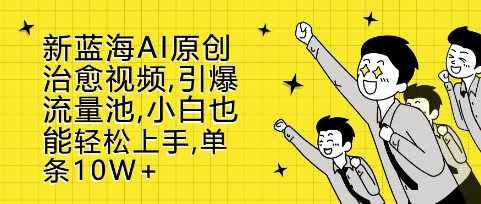 新蓝海AI原创治愈视频,引爆流量池,小白也能轻松上手,单条10W+